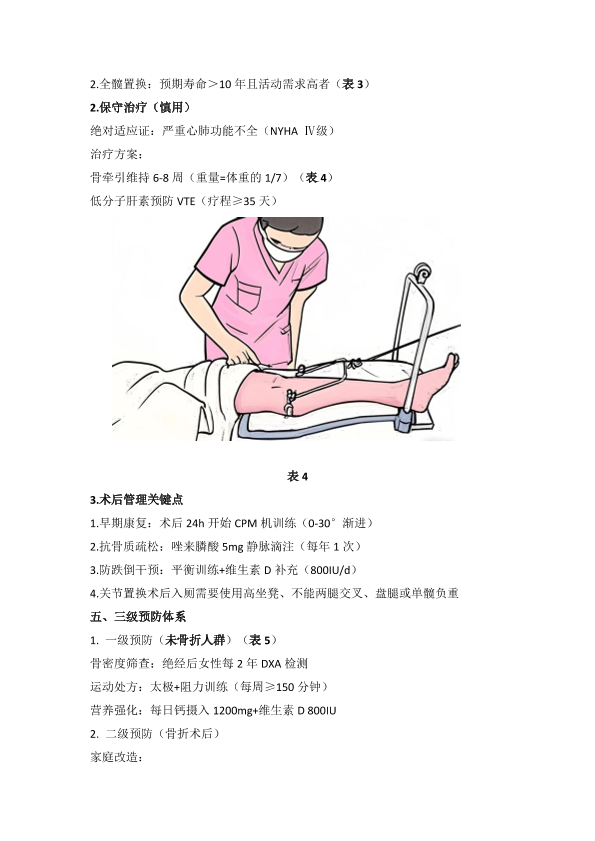 2.全髋置换：预期寿命＞10年且活动需求高者（表3）

2.保守治疗（慎用）

绝对适应证：严重心肺功能不全（NYHA Ⅳ级）

治疗方案：

骨牵引维持6-8周（重量=体重的1/7）（表4）

低分子肝素预防VTE（疗程≥35天）

表4

3.术后管理关键点

1.早期康复：术后24h开始CPM机训练（0-30°渐进）

2.抗骨质疏松：唑来膦酸5mg静脉滴注（每年1次）

3.防跌倒干预：平衡训练+维生素D补充（800IU/d）

4.关节置换术后入厕需要使用高坐凳、不能两腿交叉、盘腿或单髋负重

五、三级预防体系

1. 一级预防（未骨折人群）（表5）

骨密度筛查：绝经后女性每2年DXA检测

运动处方：太极+阻力训练（每周≥150分钟）

营养强化：每日钙摄入1200mg+维生素D 800IU

2. 二级预防（骨折术后）

家庭改造：